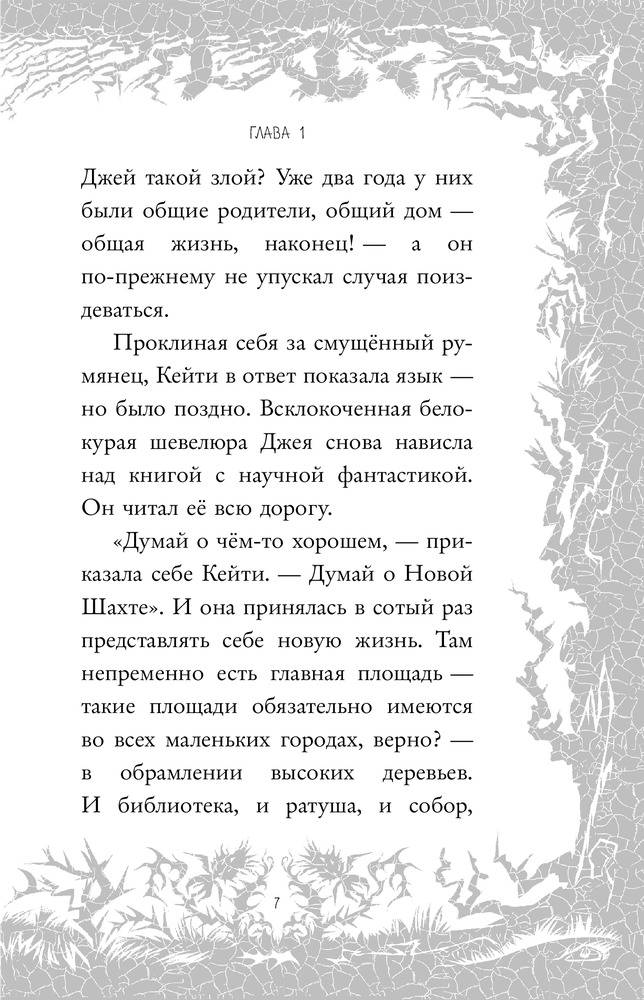 ГЛАВА 1

Джей такой злой? Уже два года у них были общие родители, общий дом — общая жизнь, наконец! — а он по-прежнему не упускал случая поиздеваться.

Проклиная себя за смущённый румянец, Кейти в ответ показала язык — но было поздно. Всклокоченная белокурая шевелюра Джея снова нависла над книгой с научной фантастикой. Он читал её всю дорогу.

«Думай о чём-то хорошем, — приказала себе Кейти. — Думай о Новой Шахте». И она принялась в сотый раз представлять себе новую жизнь. Там непременно есть главная площадь — такие площади обязательно имеются во всех маленьких городах, верно? — в обрамлении высоких деревьев. И библиотека, и ратуша, и собор,

7